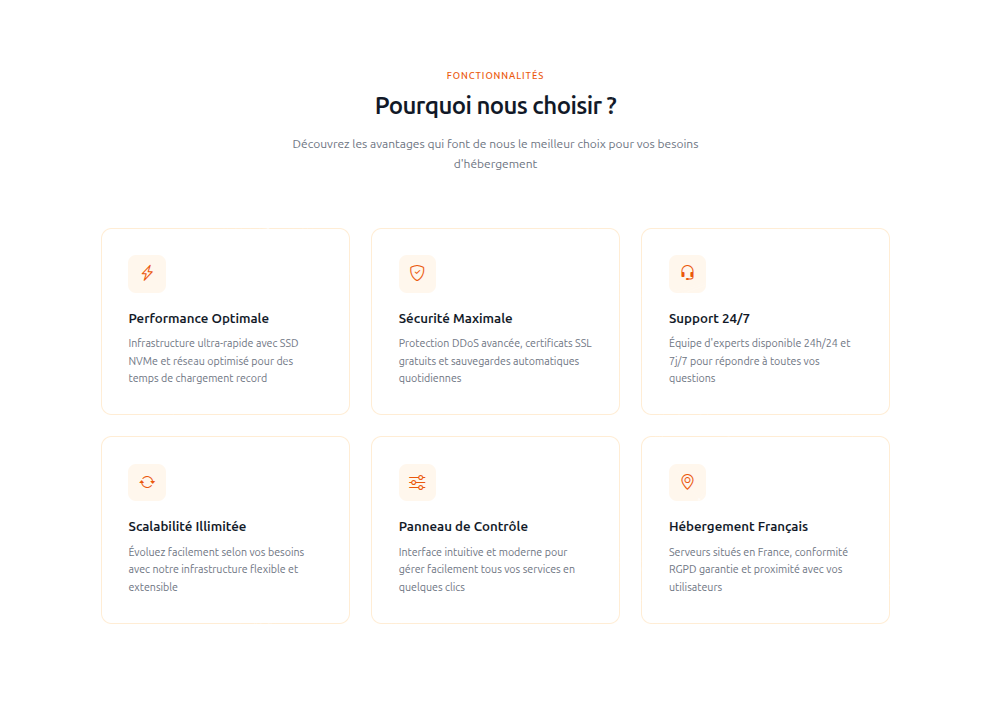 FONCTIONNALITÉS

Pourquoi nous choisir ?

Découvrez les avantages qui font de nous le meilleur choix pour vos besoins d'hébergement

Performance Optimale

Infrastructure ultra-rapide avec SSD NVMe et réseau optimisé pour des temps de chargement record

Sécurité Maximale

Protection DDoS avancée, certificats SSL gratuits et sauvegardes automatiques quotidiennes

Support 24/7

Équipe d'experts disponible 24h/24 et 7j/7 pour répondre à toutes vos questions

Scalabilité Illimitée

Évoluez facilement selon vos besoins avec notre infrastructure flexible et extensible

Panneau de Contrôle

Interface intuitive et moderne pour gérer facilement tous vos services en quelques clics

Hébergement Français

Serveurs situés en France, conformité RGPD garantie et proximité avec vos utilisateurs